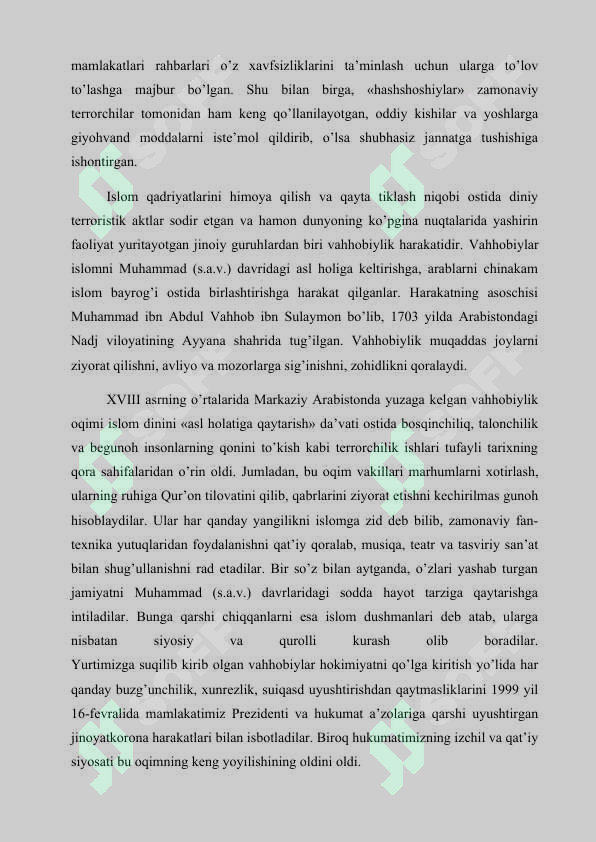 mamlakatlari rahbarlari o'z xavfsizliklarini ta'minlash uchun ularga to'lov to'lashga majbur bo'lgan. Shu bilan birga, «hashshoshiylar» zamonaviy terrorchilar tomonidan ham keng qo'llanilayotgan, oddiy kishilar va yoshlarga giyohvand moddalarni iste'mol qildirib, o'lsa shubhasiz jannatga tushishiga ishontirgan.

Islom qadriyatlarini himoya qilish va qayta tiklash niqobi ostida diniy terroristik aktlar sodir etgan va hamon dunyoning ko'pgina nuqtalarida yashirin faoliyat yuritayotgan jinoiy guruhlardan biri vahhobiylik harakatidir. Vahhobiylar islomni Muhammad (s.a.v.) davridagi asl holiga keltirishga, arablarni chinakam islom bayrog'i ostida birlashtirishga harakat qilganlar. Harakatning asoschisi Muhammad ibn Abdul Vahhob ibn Sulaymon bo'lib, 1703 yilda Arabistondagi Nadj viloyatining Ayyana shahrida tug'ilgan. Vahhobiylik muqaddas joylarni ziyorat qilishni, avliyo va mozorlarga sig'inishni, zohidlikni qoralaydi.

XVIII asrning o'rtalarida Markaziy Arabistonda yuzaga kelgan vahhobiylik oqimi islom dinini «asl holatiga qaytarish» da'vati ostida bosqinchiliq, talonchilik va begunoh insonlarning qonini to'kish kabi terrorchilik ishlari tufayli tarixning qora sahifalaridan o'rin oldi. Jumladan, bu oqim vakillari marhumlarni xotirlash, ularning ruhiga Qur'on tilovatini qilib, qabrlarini ziyorat etishni kechirilmas gunoh hisoblaydilar. Ular har qanday yangilikni islomga zid deb bilib, zamonaviy fan-texnika yutuqlaridan foydalanishni qat'iy qoralab, musiqa, teatr va tasviriy san'at bilan shug'ullanishni rad etadilar. Bir so'z bilan aytganda, o'zlari yashab turgan jamiyatni Muhammad (s.a.v.) davrlaridagi sodda hayot tarziga qaytarishga intiladilar. Bunga qarshi chiqqanlarni esa islom dushmanlari deb atab, ularga nisbatan siyosiy va qurolli kurash olib boradilar. Yurtimizga suqilib kirib olgan vahhobiylar hokimiyatni qo'lga kiritish yo'lida har qanday buzg'unchilik, xunrezlik, suiqasd uyushtirishdan qaytmasliklarini 1999 yil 16-fevralida mamlakatimiz Prezidenti va hukumat a'zolariga qarshi uyushtirgan jinoyatkorona harakatlari bilan isbotladilar. Biroq hukumatimizning izchil va qat'iy siyosati bu oqimning keng yoyilishining oldini oldi.